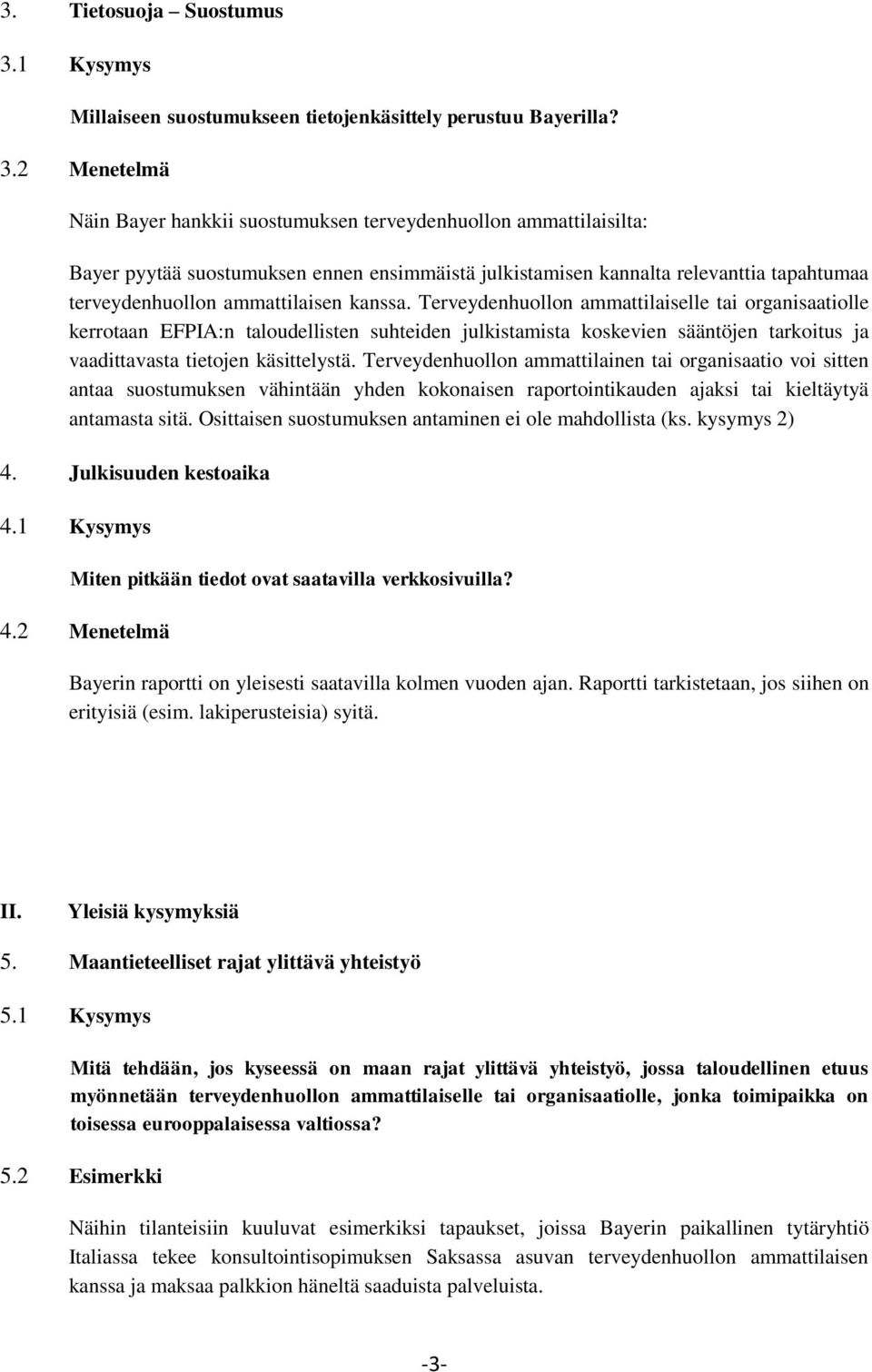 3. Tietosuoja – Suostumus

3.1 Kysymys

Millaiseen suostumukseen tietojenkäsittely perustuu Bayerilla?

3.2 Menetelmä

Näin Bayer hankkii suostumuksen terveydenhuollon ammattilaisilta:

Bayer pyytää suostumuksen ennen ensimmäistä julkistamisen kannalta relevanttia tapahtumaa terveydenhuollon ammattilaisen kanssa. Terveydenhuollon ammattilaiselle tai organisaatiolle kerrotaan EFPIA:n taloudellisten suhteiden julkistamista koskevien sääntöjen tarkoitus ja vaadittavasta tietojen käsittelystä. Terveydenhuollon ammattilainen tai organisaatio voi sitten antaa suostumuksen vähintään yhden kokonaisen raportointikauden ajaksi tai kieltäytyä antamasta sitä. Osittaisen suostumuksen antaminen ei ole mahdollista (ks. kysymys 2)

4. Julkisuuden kestoaika

4.1 Kysymys

Miten pitkään tiedot ovat saatavilla verkkosivuilla?

4.2 Menetelmä

Bayerin raportti on yleisesti saatavilla kolmen vuoden ajan. Raportti tarkistetaan, jos siihen on erityisiä (esim. lakiperusteisia) syitä.

II. Yleisiä kysymyksiä

5. Maantieteelliset rajat ylittävä yhteistyö

5.1 Kysymys

Mitä tehdään, jos kyseessä on maan rajat ylittävä yhteistyö, jossa taloudellinen etuus myönnetään terveydenhuollon ammattilaiselle tai organisaatiolle, jonka toimipaikka on toisessa eurooppalaisessa valtiossa?

5.2 Esimerkki

Näihin tilanteisiin kuuluvat esimerkiksi tapaukset, joissa Bayerin paikallinen tytäryhtiö Italiassa tekee konsultointisopimuksen Saksassa asuvan terveydenhuollon ammattilaisen kanssa ja maksaa palkkion häneltä saaduista palveluista.

-3-